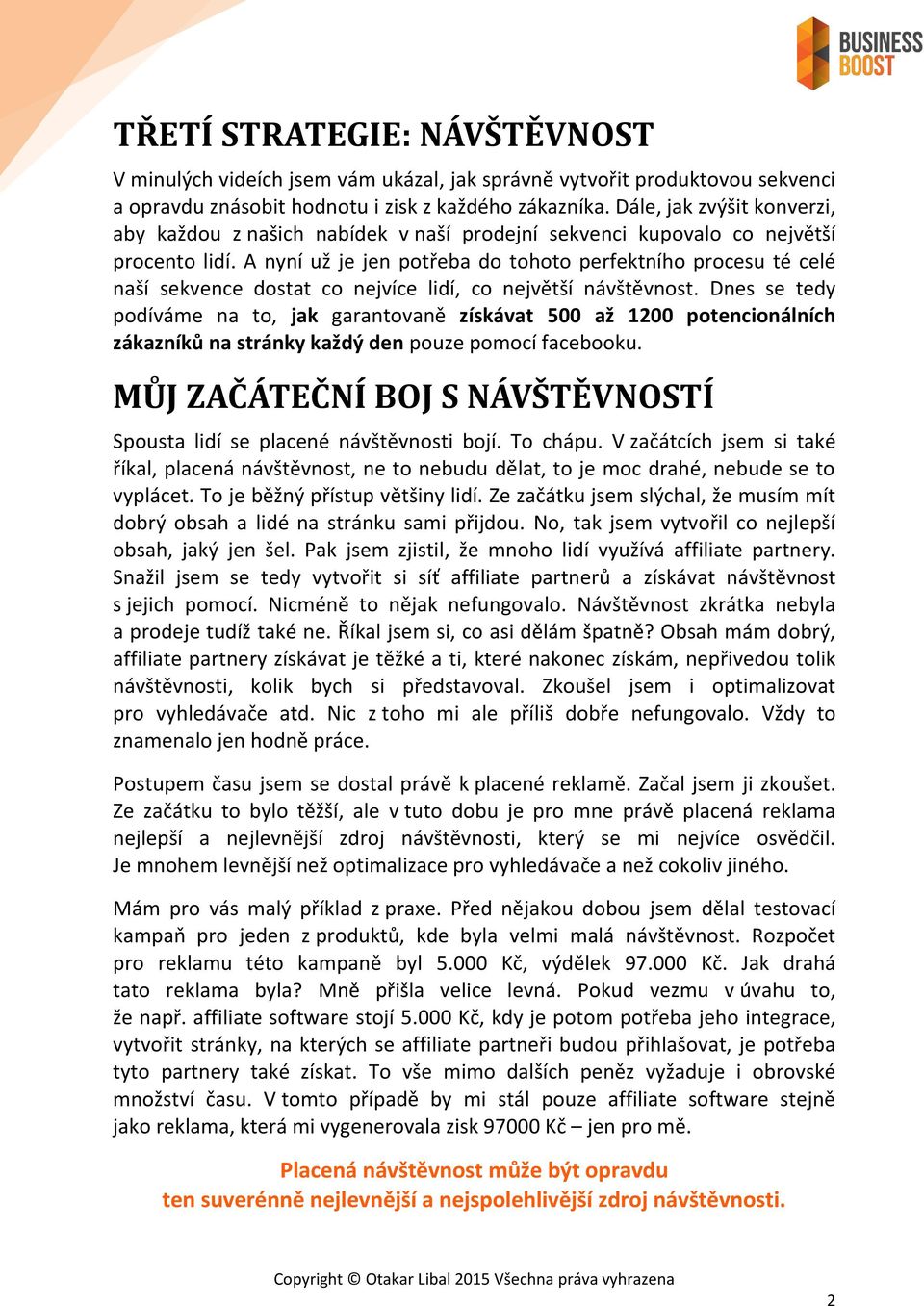 BUSINESS BOOST

TŘETÍ STRATEGIE: NÁVŠTĚVNOST

V minulých videích jsem vám ukázal, jak správně vytvořit produktovou sekvenci a opravdu znásobit hodnotu i zisk z každého zákazníka. Dále, jak zvýšit konverzi, aby každou z našich nabídek v naší prodejní sekvenci kupovalo co největší procento lidí. A nyní už je jen potřeba do tohoto perfektního procesu té celé naší sekvence dostat co nejvíce lidí, co největší návštěvnost. Dnes se tedy podíváme na to, jak garantovaně získávat 500 až 1200 potencionálních zákazníků na stránky každý den pouze pomocí facebooku.

MŮJ ZAČÁTEČNÍ BOJ S NÁVŠTĚVNOSTÍ

Spousta lidí se placené návštěvnosti bojí. To chápu. V začátcích jsem si také říkal, placená návštěvnost, ne to nebudu dělat, to je moc drahé, nebude se to vyplácet. To je běžný přístup většiny lidí. Ze začátku jsem slýchal, že musím mít dobrý obsah a lidé na stránku sami přijdou. No, tak jsem vytvořil co nejlepší obsah, jaký jen šel. Pak jsem zjistil, že mnoho lidí využívá affiliate partnery. Snažil jsem se tedy vytvořit si síť affiliate partnerů a získávat návštěvnost s jejich pomocí. Nicméně to nějak nefungovalo. Návštěvnost zkrátka nebyla a prodeje tudíž také ne. Říkal jsem si, co asi dělám špatně? Obsah mám dobrý, affiliate partnery získávat je těžké a ti, které nakonec získám, nepřivedou tolik návštěvnosti, kolik bych si představoval. Zkoušel jsem i optimalizovat pro vyhledávače atd. Nic z toho mi ale příliš dobře nefungovalo. Vždy to znamenalo jen hodně práce.

Postupem času jsem se dostal právě k placené reklamě. Začal jsem ji zkoušet. Ze začátku to bylo těžší, ale v tuto dobu je pro mne právě placená reklama nejlepší a nejlevnější zdroj návštěvnosti, který se mi nejvíce osvědčil. Je mnohem levnější než optimalizace pro vyhledávače a než cokoliv jiného.

Mám pro vás malý příklad z praxe. Před nějakou dobou jsem dělal testovací kampaň pro jeden z produktů, kde byla velmi malá návštěvnost. Rozpočet pro reklamu této kampaně byl 5.000 Kč, výdělek 97.000 Kč. Jak drahá tato reklama byla? Mně přišla velice levná. Pokud vezmu v úvahu to, že např. affiliate software stojí 5.000 Kč, kdy je potom potřeba jeho integrace, vytvořit stránky, na kterých se affiliate partneři budou přihlašovat, je potřeba tyto partnery také získat. To vše mimo dalších peněz vyžaduje i obrovské množství času. V tomto případě by mi stál pouze affiliate software stejně jako reklama, která mi vygenerovala zisk 97000 Kč – jen pro mě.

Placená návštěvnost může být opravdu ten suverénně nejlevnější a nejspolehlivější zdroj návštěvnosti.

Copyright © Otakar Libal 2015 Všechna práva vyhrazena

2